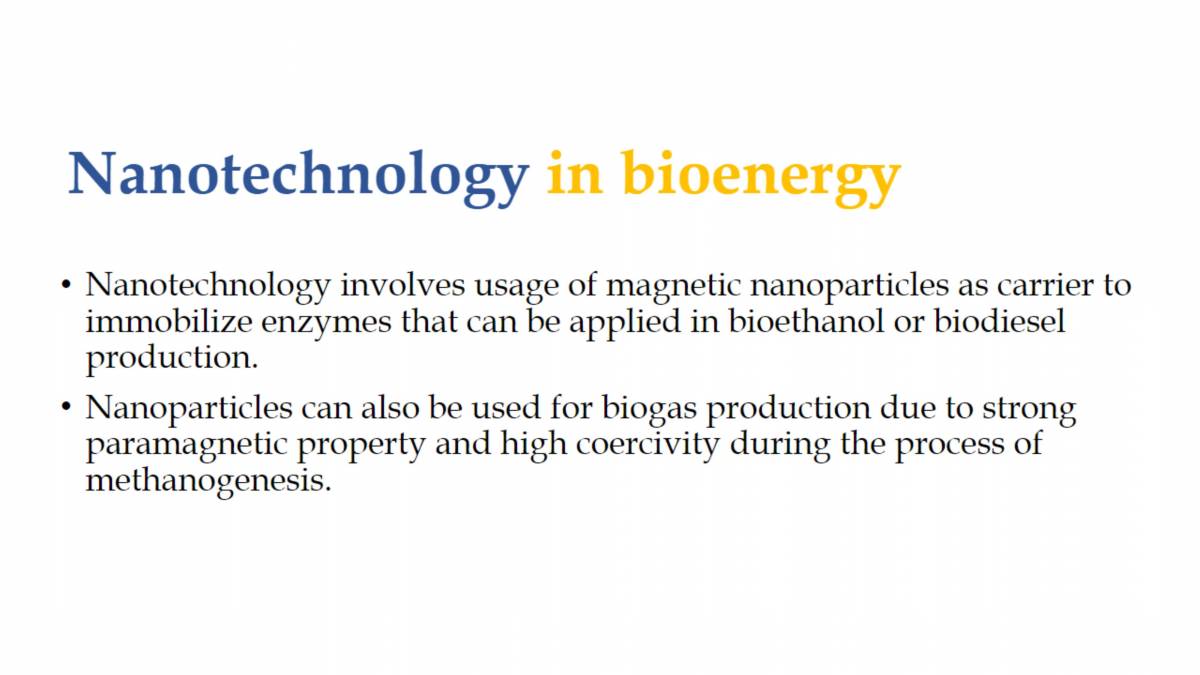 Nanotechnology in bioenergy

• Nanotechnology involves usage of magnetic nanoparticles as carrier to immobilize enzymes that can be applied in bioethanol or biodiesel production.

• Nanoparticles can also be used for biogas production due to strong paramagnetic property and high coercivity during the process of methanogenesis.